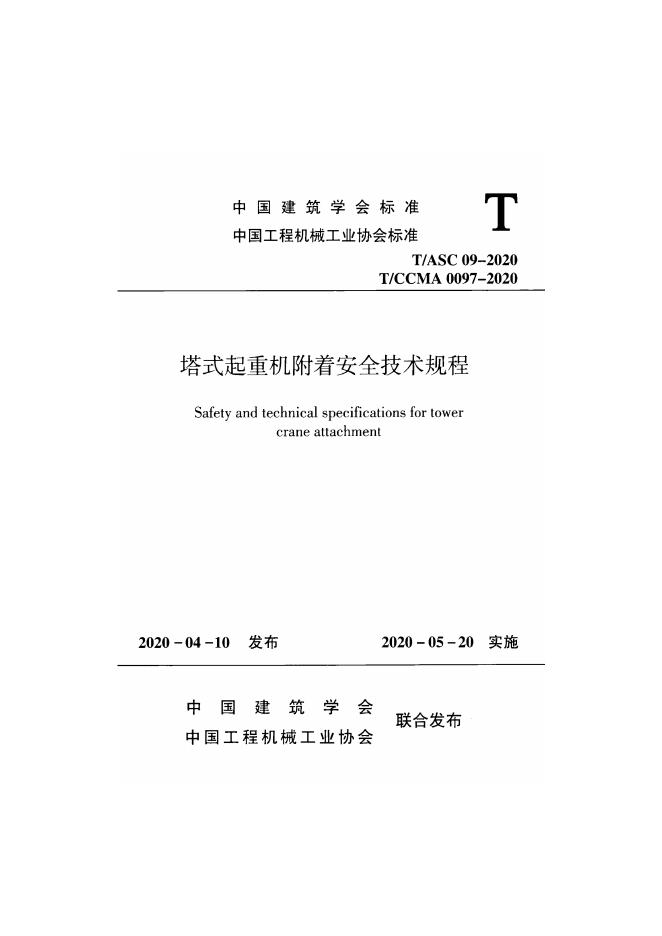 中国建筑学会标准
中国工程机械工业协会标准

T

T/ASC 09-2020
T/CCMA 0097-2020

塔式起重机附着安全技术规程

Safety and technical specifications for tower crane attachment

2020-04-10 发布

2020-05-20 实施

中国建筑学会
中国工程机械工业协会

联合发布